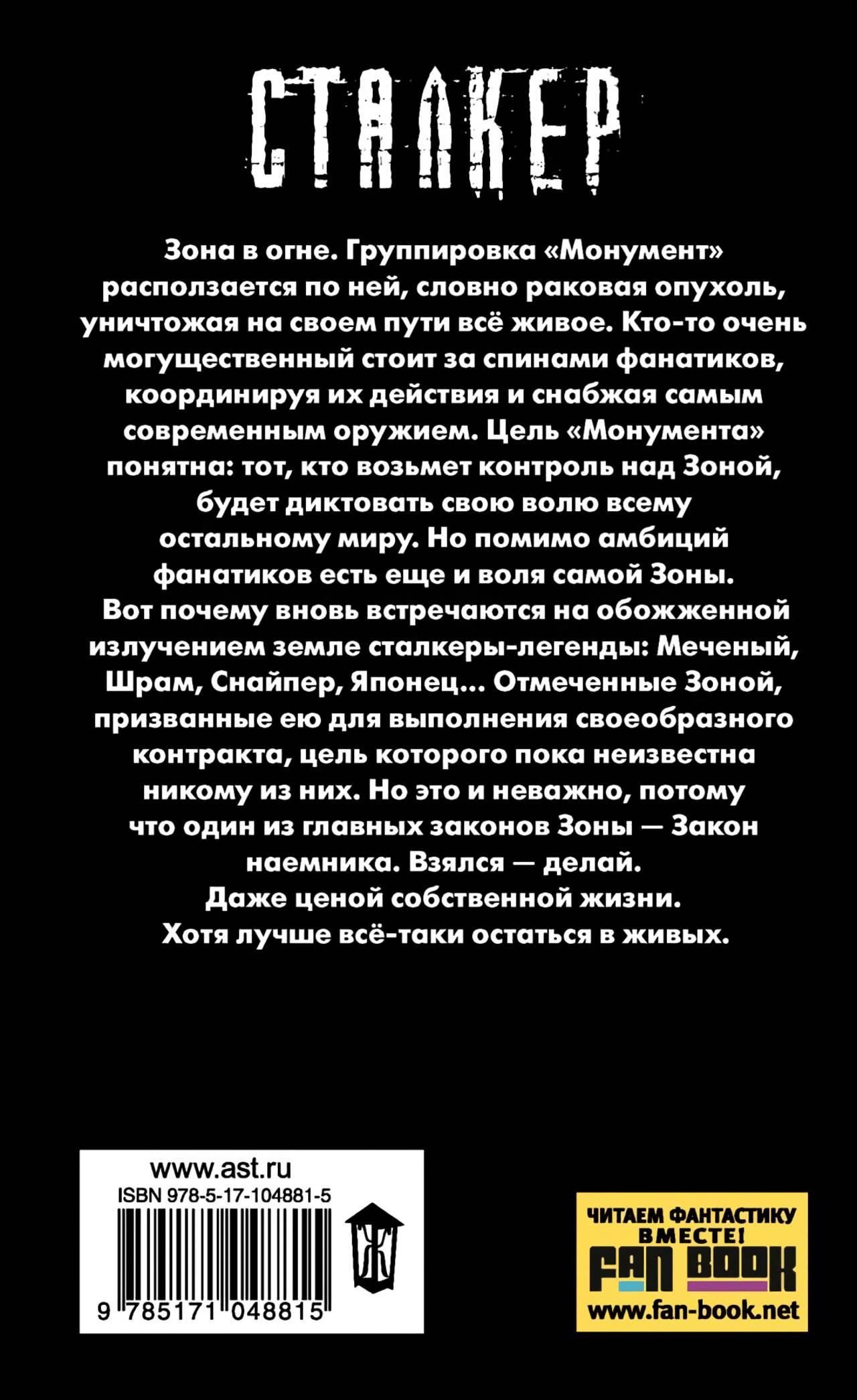 СТАЛКЕР

Зона в огне. Группировка «Монумент» расползается по ней, словно раковая опухоль, уничтожая на своем пути всё живое. Кто-то очень могущественный стоит за спинами фанатиков, координируя их действия и снабжая самым современным оружием. Цель «Монумента» понятна: тот, кто возьмет контроль над Зоной, будет диктовать свою волю всему остальному миру. Но помимо амбиций фанатиков есть еще и воля самой Зоны. Вот почему вновь встречаются на обожженной излучением земле сталкеры-легенды: Меченый, Шрам, Снайпер, Японец... Отмеченные Зоной, призванные ею для выполнения своеобразного контракта, цель которого пока неизвестна никому из них. Но это и неважно, потому что один из главных законов Зоны — Закон наемника. Взялся — делай. Даже ценой собственной жизни. Хотя лучше всё-таки остаться в живых.

www.ast.ru
ISBN 978-5-17-104881-5
9 785171 048815

ЧИТАЕМ ФАНТАСТИКУ ВМЕСТЕ!
FAN BOOK
www.fan-book.net